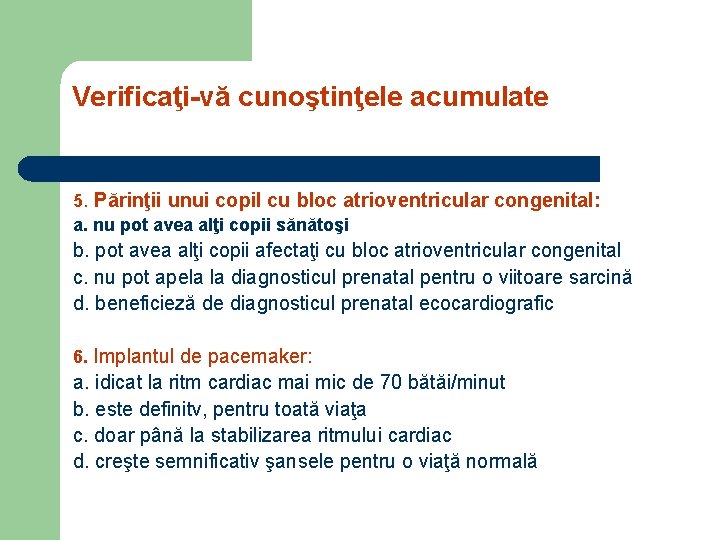 Verificaţi-vă cunoştinţele acumulate

5. Părinţii unui copil cu bloc atrioventricular congenital:
a. nu pot avea alţi copii sănătoşi
b. pot avea alţi copii afectaţi cu bloc atrioventricular congenital
c. nu pot apela la diagnosticul prenatal pentru o viitoare sarcină
d. beneficiează de diagnosticul prenatal ecocardiografic

6. Implantul de pacemaker:
a. idicat la ritm cardiac mai mic de 70 bătăi/minut
b. este definitv, pentru toată viaţa
c. doar până la stabilizarea ritmului cardiac
d. creşte semnificativ şansele pentru o viaţă normală